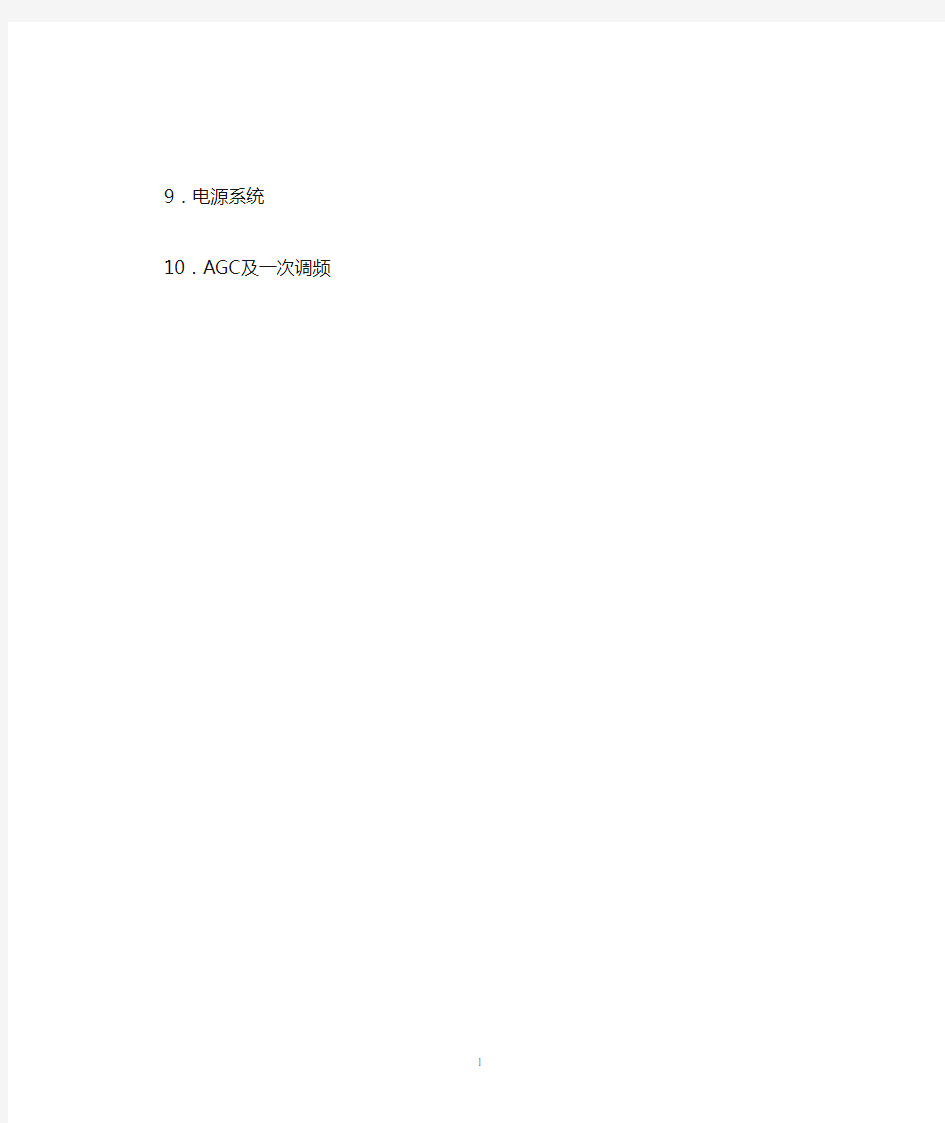 9．电源系统

10．AGC及一次调频

1